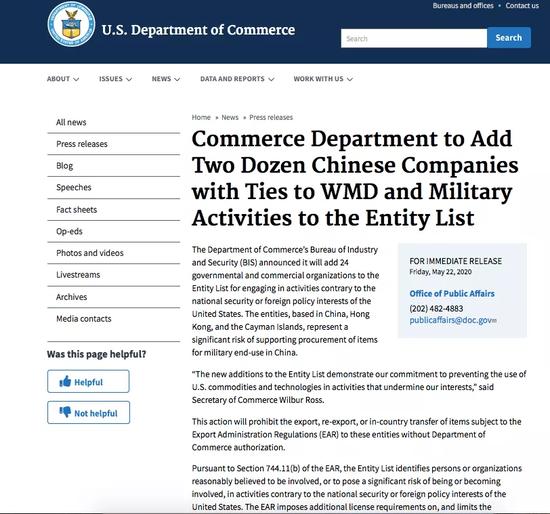 Bureaus and offices • Contact us

U.S. Department of Commerce

Search

Search

ABOUT ISSUES NEWS DATA AND REPORTS WORK WITH US

All news

Press releases

Blog

Speeches

Fact sheets

Op-eds

Photos and videos

Livestreams

Archives

Media contacts

Was this page helpful?

Helpful

Not helpful

Home » News » Press releases

Commerce Department to Add Two Dozen Chinese Companies with Ties to WMD and Military Activities to the Entity List

The Department of Commerce's Bureau of Industry and Security (BIS) announced it will add 24 governmental and commercial organizations to the Entity List for engaging in activities contrary to the national security or foreign policy interests of the United States. The entities, based in China, Hong Kong, and the Cayman Islands, represent a significant risk of supporting procurement of items for military end-use in China.

FOR IMMEDIATE RELEASE
Friday, May 22, 2020

Office of Public Affairs
(202) 482-4883
publicaffairs@doc.gov

"The new additions to the Entity List demonstrate our commitment to preventing the use of U.S. commodities and technologies in activities that undermine our interests," said Secretary of Commerce Wilbur Ross.

This action will prohibit the export, re-export, or in-country transfer of items subject to the Export Administration Regulations (EAR) to these entities without Department of Commerce authorization.

Pursuant to Section 744.11(b) of the EAR, the Entity List identifies persons or organizations reasonably believed to be involved, or to pose a significant risk of being or becoming involved, in activities contrary to the national security or foreign policy interests of the United States. The EAR imposes additional license requirements on, and limits the